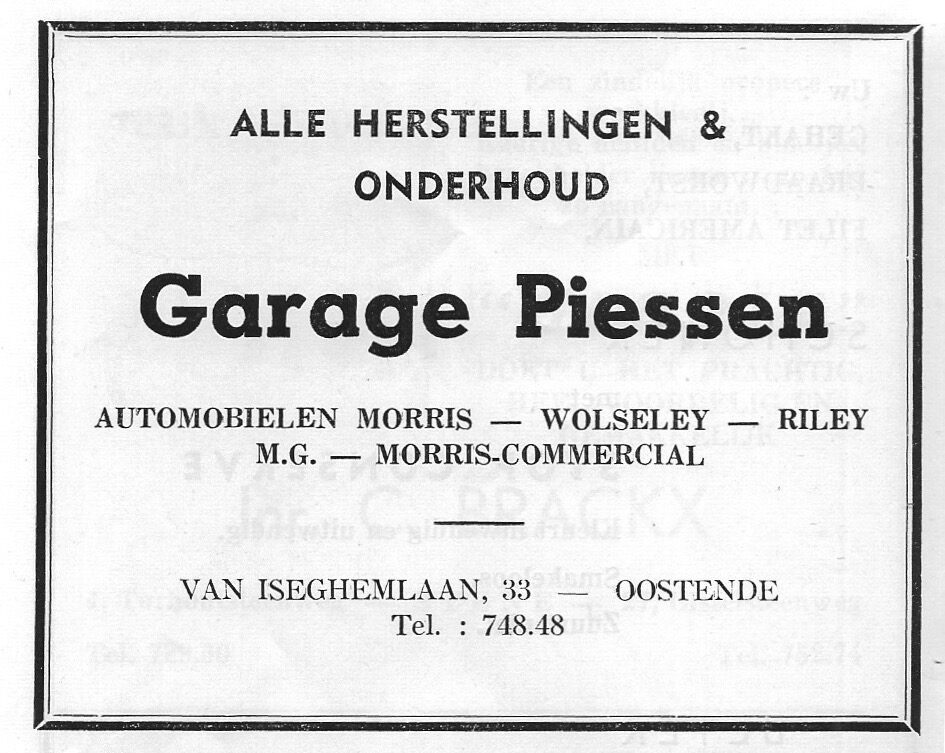 ALLE HERSTELLINGEN &
ONDERHOUD

Garage Piessen

AUTOMOBIELEN MORRIS — WOLSELEY — RILEY
M.G. — MORRIS-COMMERCIAL

VAN ISEGHEMLAAN, 33 — OOSTENDE
Tel. : 748.48